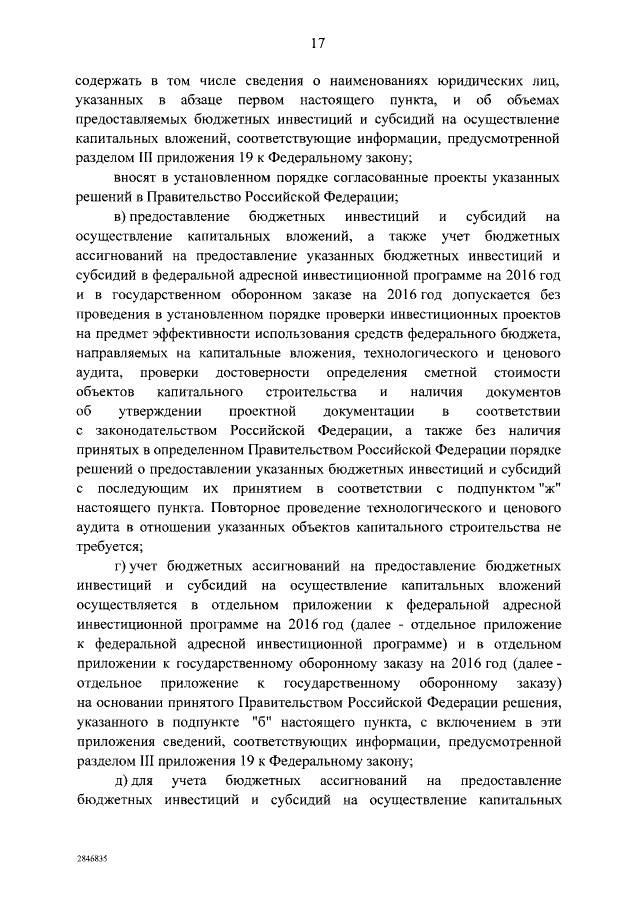 17

содержать в том числе сведения о наименованиях юридических лиц, указанных в абзаце первом настоящего пункта, и об объемах предоставляемых бюджетных инвестиций и субсидий на осуществление капитальных вложений, соответствующие информации, предусмотренной разделом III приложения 19 к Федеральному закону;

вносят в установленном порядке согласованные проекты указанных решений в Правительство Российской Федерации;

в) предоставление бюджетных инвестиций и субсидий на осуществление капитальных вложений, а также учет бюджетных ассигнований на предоставление указанных бюджетных инвестиций и субсидий в федеральной адресной инвестиционной программе на 2016 год и в государственном оборонном заказе на 2016 год допускается без проведения в установленном порядке проверки инвестиционных проектов на предмет эффективности использования средств федерального бюджета, направляемых на капитальные вложения, технологического и ценового аудита, проверки достоверности определения сметной стоимости объектов капитального строительства и наличия документов об утверждении проектной документации в соответствии с законодательством Российской Федерации, а также без наличия принятых в определенном Правительством Российской Федерации порядке решений о предоставлении указанных бюджетных инвестиций и субсидий с последующим их принятием в соответствии с подпунктом "ж" настоящего пункта. Повторное проведение технологического и ценового аудита в отношении указанных объектов капитального строительства не требуется;

г) учет бюджетных ассигнований на предоставление бюджетных инвестиций и субсидий на осуществление капитальных вложений осуществляется в отдельном приложении к федеральной адресной инвестиционной программе на 2016 год (далее - отдельное приложение к федеральной адресной инвестиционной программе) и в отдельном приложении к государственному оборонному заказу на 2016 год (далее - отдельное приложение к государственному оборонному заказу) на основании принятого Правительством Российской Федерации решения, указанного в подпункте "б" настоящего пункта, с включением в эти приложения сведений, соответствующих информации, предусмотренной разделом III приложения 19 к Федеральному закону;

д) для учета бюджетных ассигнований на предоставление бюджетных инвестиций и субсидий на осуществление капитальных

2846835